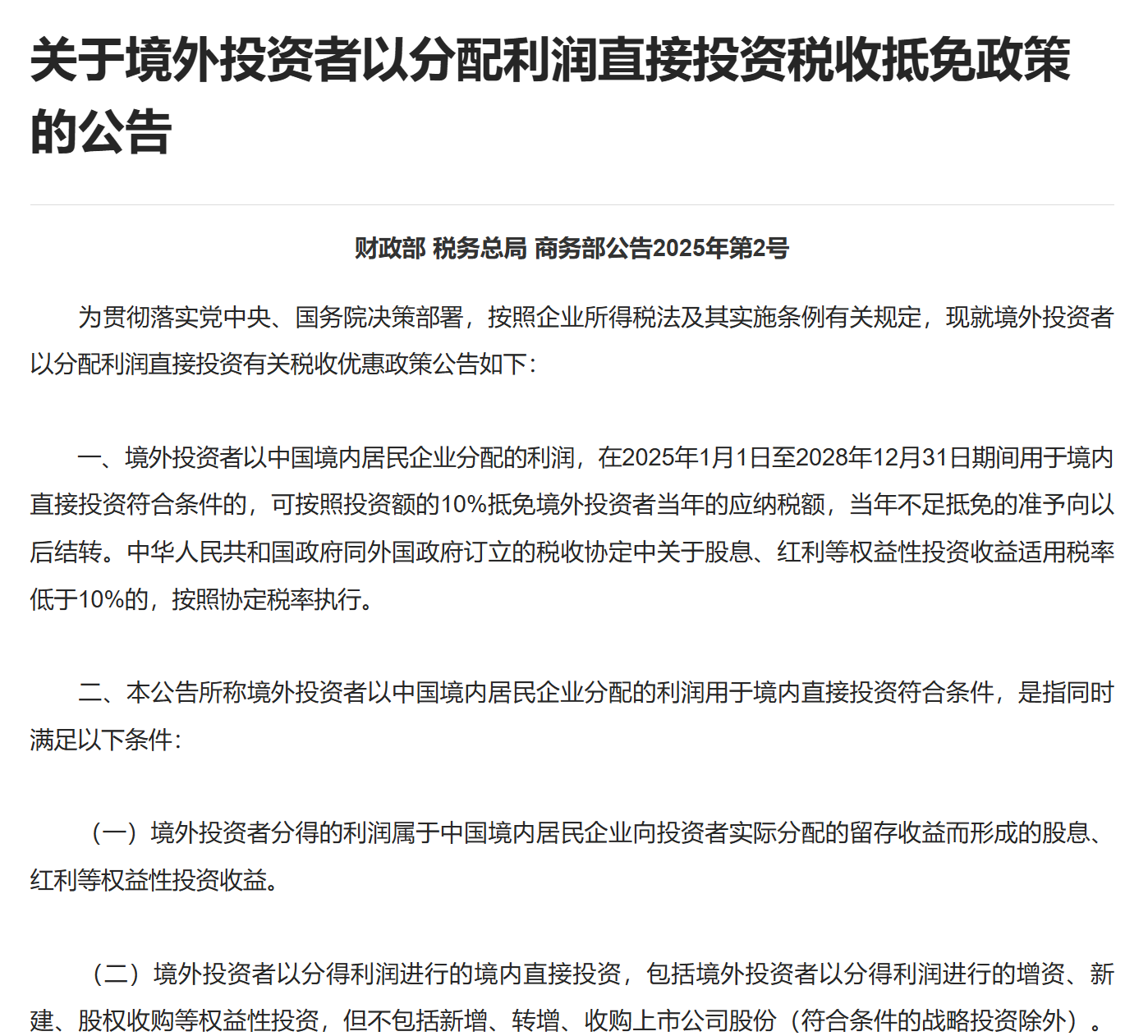 关于境外投资者以分配利润直接投资税收抵免政策的公告

财政部 税务总局 商务部公告2025年第2号

为贯彻落实党中央、国务院决策部署，按照企业所得税法及其实施条例有关规定，现就境外投资者以分配利润直接投资有关税收优惠政策公告如下：

一、境外投资者以中国境内居民企业分配的利润，在2025年1月1日至2028年12月31日期间用于境内直接投资符合条件的，可按照投资额的10%抵免境外投资者当年的应纳税额，当年不足抵免的准予向以后结转。中华人民共和国政府同外国政府订立的税收协定中关于股息、红利等权益性投资收益适用税率低于10%的，按照协定税率执行。

二、本公告所称境外投资者以中国境内居民企业分配的利润用于境内直接投资符合条件，是指同时满足以下条件：

（一）境外投资者分得的利润属于中国境内居民企业向投资者实际分配的留存收益而形成的股息、红利等权益性投资收益。

（二）境外投资者以分得利润进行的境内直接投资，包括境外投资者以分得利润进行的增资、新建、股权收购等权益性投资，但不包括新增、转增、收购上市公司股份（符合条件的战略投资除外）。